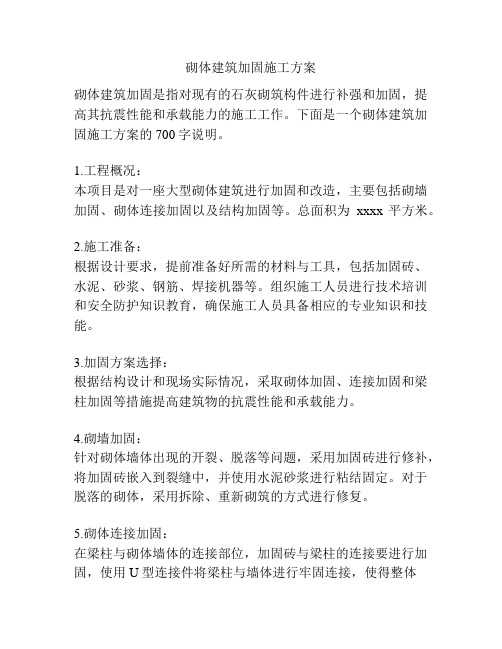 砌体建筑加固施工方案

砌体建筑加固是指对现有的石灰砌筑构件进行补强和加固，提高其抗震性能和承载能力的施工工作。下面是一个砌体建筑加固施工方案的 700 字说明。

1.工程概况：
本项目是对一座大型砌体建筑进行加固和改造，主要包括砌墙加固、砌体连接加固以及结构加固等。总面积为 xxxx 平方米。

2.施工准备：
根据设计要求，提前准备好所需的材料与工具，包括加固砖、水泥、砂浆、钢筋、焊接机器等。组织施工人员进行技术培训和安全防护知识教育，确保施工人员具备相应的专业知识和技能。

3.加固方案选择：
根据结构设计和现场实际情况，采取砌体加固、连接加固和梁柱加固等措施提高建筑物的抗震性能和承载能力。

4.砌墙加固：
针对砌体墙体出现的开裂、脱落等问题，采用加固砖进行修补，将加固砖嵌入到裂缝中，并使用水泥砂浆进行粘结固定。对于脱落的砌体，采用拆除、重新砌筑的方式进行修复。

5.砌体连接加固：
在梁柱与砌体墙体的连接部位，加固砖与梁柱的连接要进行加固，使用 U 型连接件将梁柱与墙体进行牢固连接，使得整体